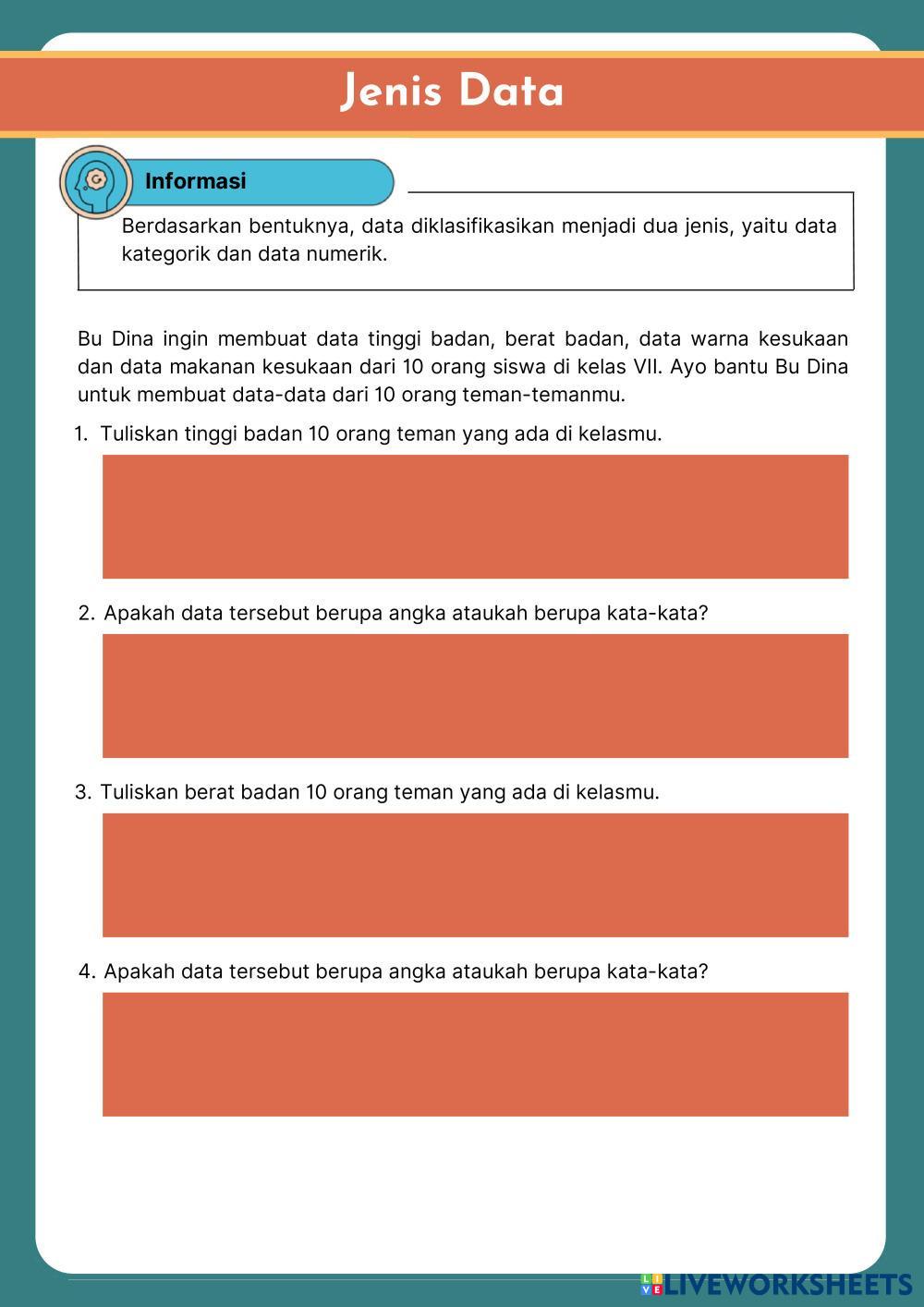 Jenis Data

Informasi

Berdasarkan bentuknya, data diklasifikasikan menjadi dua jenis, yaitu data kategorik dan data numerik.

Bu Dina ingin membuat data tinggi badan, berat badan, data warna kesukaan dan data makanan kesukaan dari 10 orang siswa di kelas VII. Ayo bantu Bu Dina untuk membuat data-data dari 10 orang teman-temanmu.

1. Tuliskan tinggi badan 10 orang teman yang ada di kelasmu.

2. Apakah data tersebut berupa angka ataukah berupa kata-kata?

3. Tuliskan berat badan 10 orang teman yang ada di kelasmu.

4. Apakah data tersebut berupa angka ataukah berupa kata-kata?

LIVEWORKSHEETS